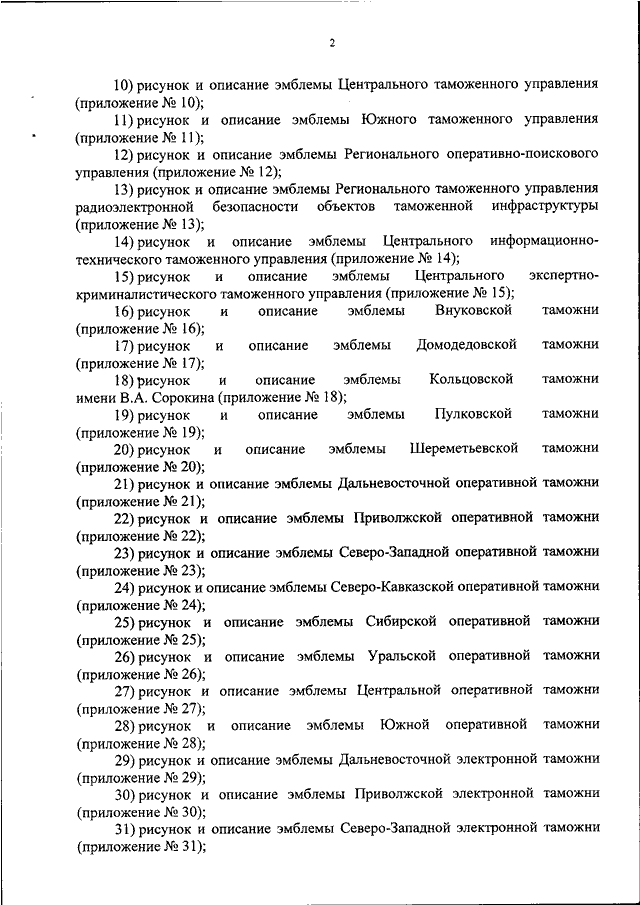 2

10) рисунок и описание эмблемы Центрального таможенного управления (приложение № 10);

11) рисунок и описание эмблемы Южного таможенного управления (приложение № 11);

12) рисунок и описание эмблемы Регионального оперативно-поискового управления (приложение № 12);

13) рисунок и описание эмблемы Регионального таможенного управления радиоэлектронной безопасности объектов таможенной инфраструктуры (приложение № 13);

14) рисунок и описание эмблемы Центрального информационно-технического таможенного управления (приложение № 14);

15) рисунок и описание эмблемы Центрального экспертно-криминалистического таможенного управления (приложение № 15);

16) рисунок и описание эмблемы Внуковской таможни (приложение № 16);

17) рисунок и описание эмблемы Домодедовской таможни (приложение № 17);

18) рисунок и описание эмблемы Кольцовской таможни имени В.А. Сорокина (приложение № 18);

19) рисунок и описание эмблемы Пулковской таможни (приложение № 19);

20) рисунок и описание эмблемы Шереметьевской таможни (приложение № 20);

21) рисунок и описание эмблемы Дальневосточной оперативной таможни (приложение № 21);

22) рисунок и описание эмблемы Приволжской оперативной таможни (приложение № 22);

23) рисунок и описание эмблемы Северо-Западной оперативной таможни (приложение № 23);

24) рисунок и описание эмблемы Северо-Кавказской оперативной таможни (приложение № 24);

25) рисунок и описание эмблемы Сибирской оперативной таможни (приложение № 25);

26) рисунок и описание эмблемы Уральской оперативной таможни (приложение № 26);

27) рисунок и описание эмблемы Центральной оперативной таможни (приложение № 27);

28) рисунок и описание эмблемы Южной оперативной таможни (приложение № 28);

29) рисунок и описание эмблемы Дальневосточной электронной таможни (приложение № 29);

30) рисунок и описание эмблемы Приволжской электронной таможни (приложение № 30);

31) рисунок и описание эмблемы Северо-Западной электронной таможни (приложение № 31);